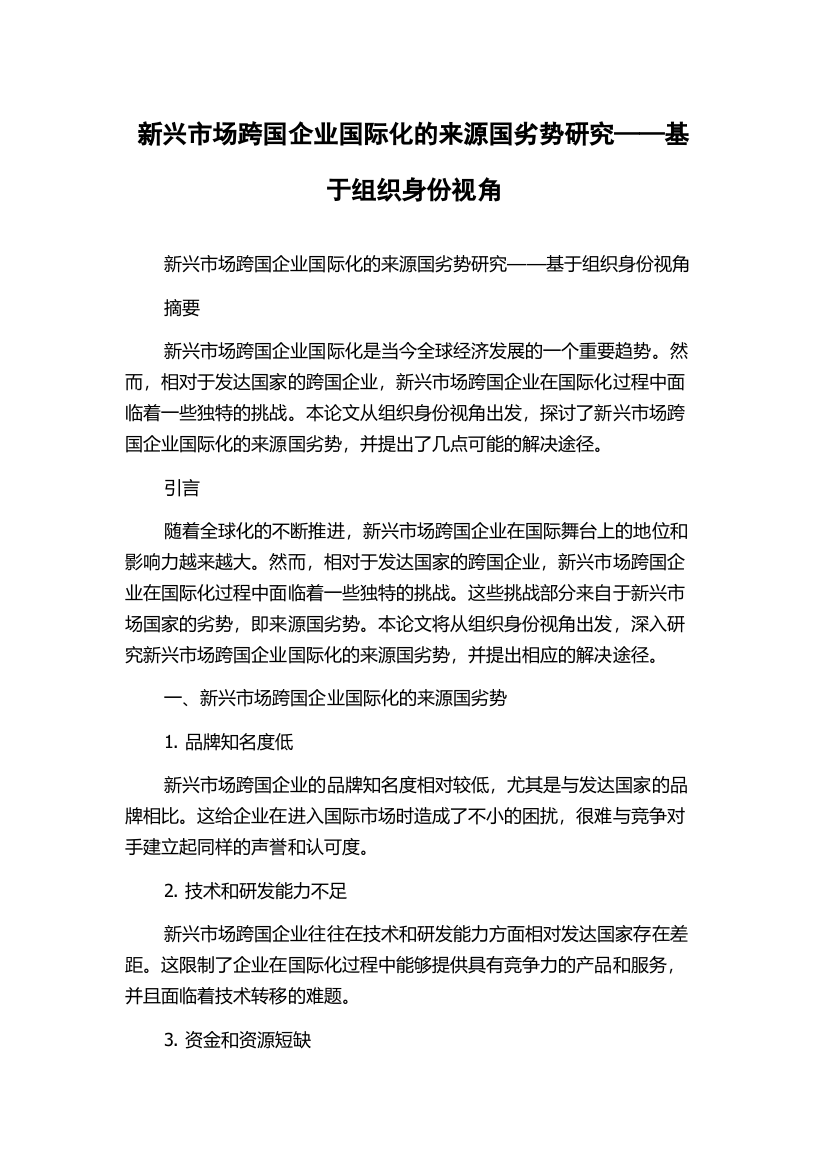 新兴市场跨国企业国际化的来源国劣势研究——基于组织身份视角

新兴市场跨国企业国际化的来源国劣势研究——基于组织身份视角

摘要

新兴市场跨国企业国际化是当今全球经济发展的一个重要趋势。然而，相对于发达国家的跨国企业，新兴市场跨国企业在国际化过程中面临着一些独特的挑战。本论文从组织身份视角出发，探讨了新兴市场跨国企业国际化的来源国劣势，并提出了几点可能的解决途径。

引言

随着全球化的不断推进，新兴市场跨国企业在国际舞台上的地位和影响力越来越大。然而，相对于发达国家的跨国企业，新兴市场跨国企业在国际化过程中面临着一些独特的挑战。这些挑战部分来自于新兴市场国家的劣势，即来源国劣势。本论文将从组织身份视角出发，深入研究新兴市场跨国企业国际化的来源国劣势，并提出相应的解决途径。

一、新兴市场跨国企业国际化的来源国劣势

1. 品牌知名度低

新兴市场跨国企业的品牌知名度相对较低，尤其是与发达国家的品牌相比。这给企业在进入国际市场时造成了不小的困扰，很难与竞争对手建立起同样的声誉和认可度。

2. 技术和研发能力不足

新兴市场跨国企业往往在技术和研发能力方面相对发达国家存在差距。这限制了企业在国际化过程中能够提供具有竞争力的产品和服务，并且面临着技术转移的难题。

3. 资金和资源短缺